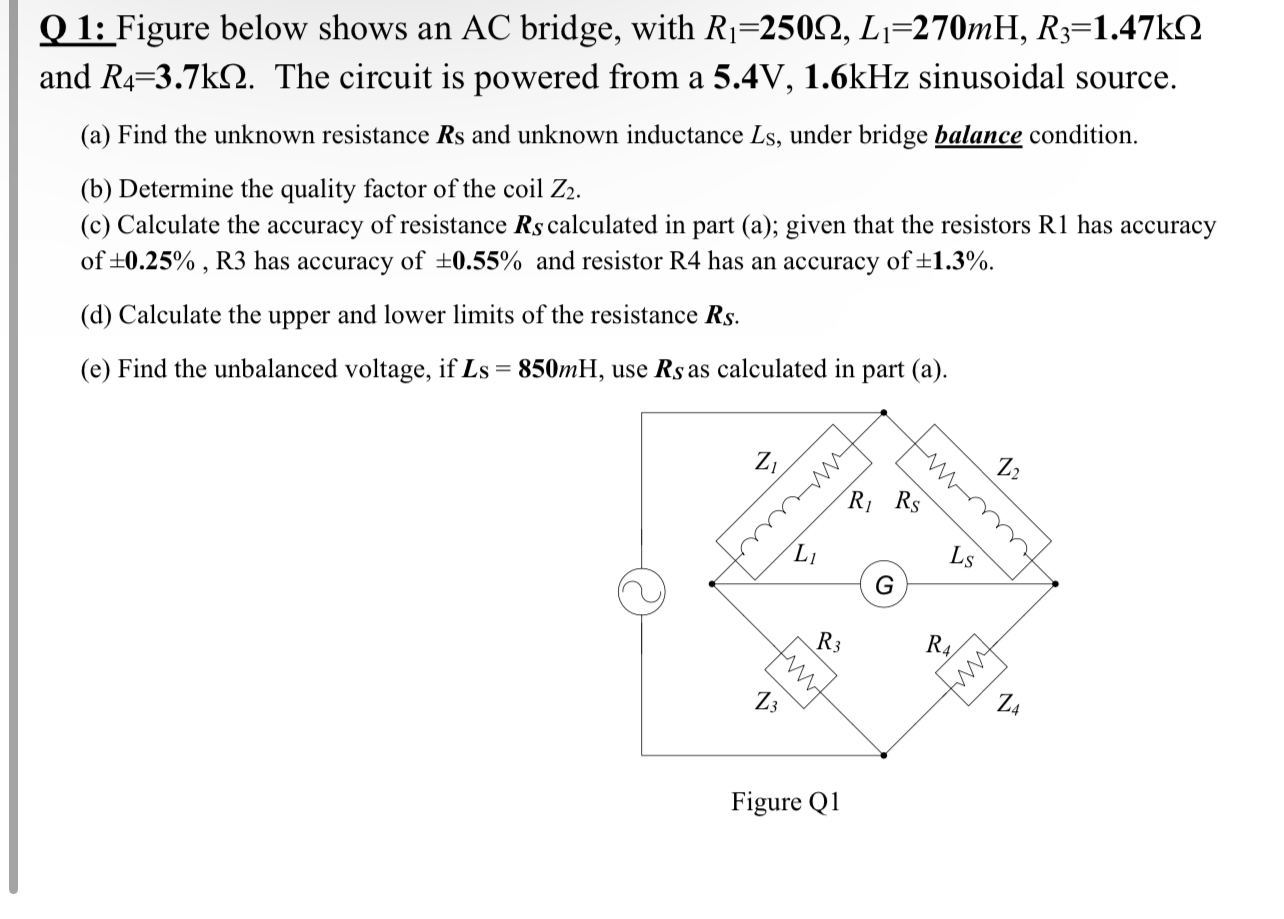 Q 1: Figure below shows an AC bridge, with $R_1$=250Ω, $L_1$=270$m$H, $R_3$=1.47kΩ and $R_4$=3.7kΩ. The circuit is powered from a 5.4V, 1.6kHz sinusoidal source.

(a) Find the unknown resistance $R_S$ and unknown inductance $L_S$, under bridge balance condition.

(b) Determine the quality factor of the coil $Z_2$.

(c) Calculate the accuracy of resistance $R_S$ calculated in part (a); given that the resistors R1 has accuracy of ±0.25% , R3 has accuracy of ±0.55% and resistor R4 has an accuracy of ±1.3%.

(d) Calculate the upper and lower limits of the resistance $R_S$.

(e) Find the unbalanced voltage, if $L_S$ = 850$m$H, use $R_S$ as calculated in part (a).

$Z_1$ $Z_2$ $R_1$ $R_S$ $L_1$ $L_S$ G $R_3$ $R_4$ $Z_3$ $Z_4$

Figure Q1